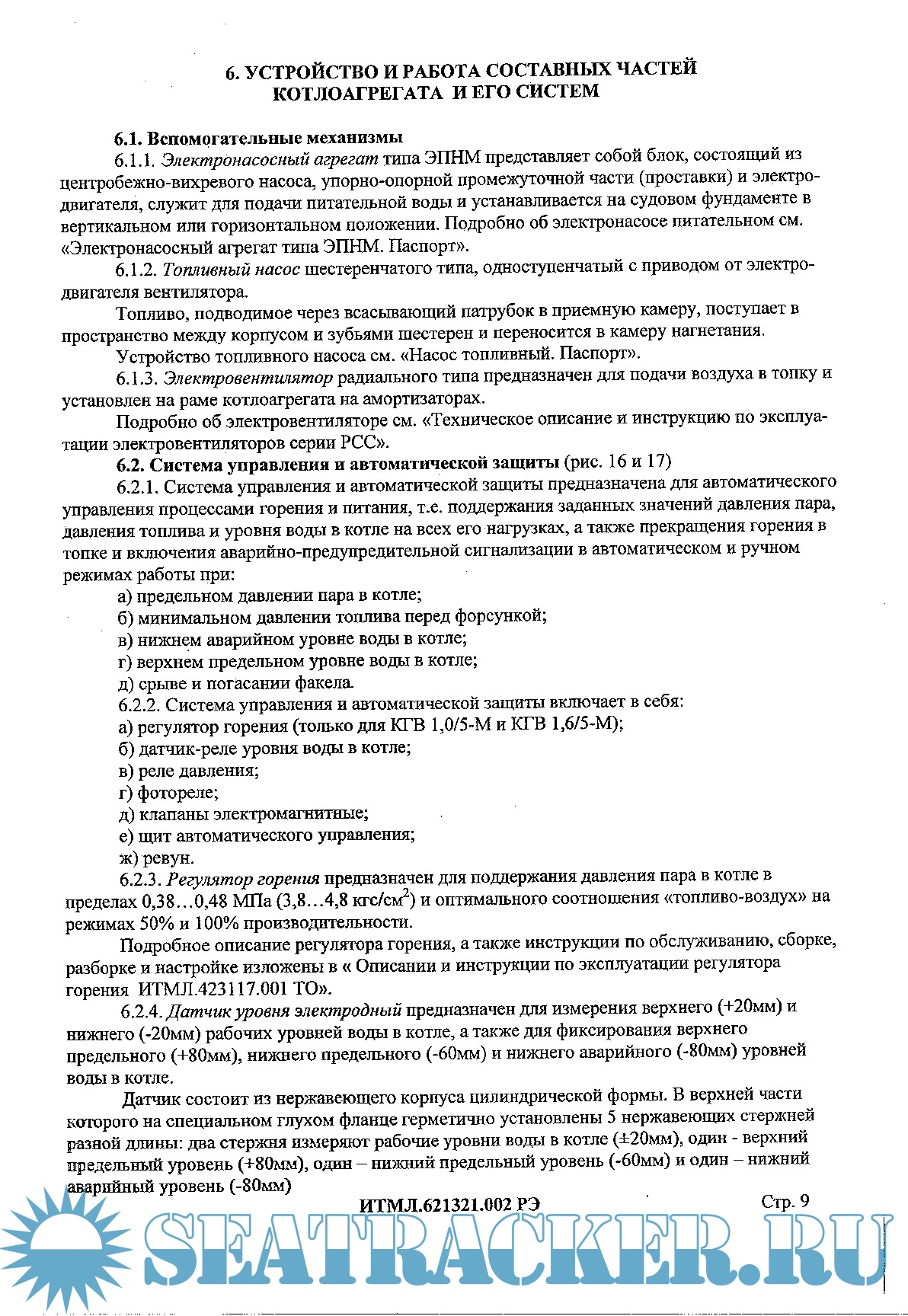 6. УСТРОЙСТВО И РАБОТА СОСТАВНЫХ ЧАСТЕЙ КОТЛОАГРЕГАТА И ЕГО СИСТЕМ

6.1. Вспомогательные механизмы

6.1.1. Электронасосный агрегат типа ЭПНМ представляет собой блок, состоящий из центробежно-вихревого насоса, упорно-опорной промежуточной части (проставки) и электродвигателя, служит для подачи питательной воды и устанавливается на судовом фундаменте в вертикальном или горизонтальном положении. Подробно об электронасосе питательном см. «Электронасосный агрегат типа ЭПНМ. Паспорт».

6.1.2. Топливный насос шестеренчатого типа, одноступенчатый с приводом от электродвигателя вентилятора.

Топливо, подводимое через всасывающий патрубок в приемную камеру, поступает в пространство между корпусом и зубьями шестерен и переносится в камеру нагнетания.

Устройство топливного насоса см. «Насос топливный. Паспорт».

6.1.3. Электровентилятор радиального типа предназначен для подачи воздуха в топку и установлен на раме котлоагрегата на амортизаторах.

Подробно об электровентиляторе см. «Техническое описание и инструкцию по эксплуатации электровентиляторов серии РСС».

6.2. Система управления и автоматической защиты (рис. 16 и 17)

6.2.1. Система управления и автоматической защиты предназначена для автоматического управления процессами горения и питания, т.е. поддержания заданных значений давления пара, давления топлива и уровня воды в котле на всех его нагрузках, а также прекращения горения в топке и включения аварийно-предупредительной сигнализации в автоматическом и ручном режимах работы при:

а) предельном давлении пара в котле;

б) минимальном давлении топлива перед форсункой;

в) нижнем аварийном уровне воды в котле;

г) верхнем предельном уровне воды в котле;

д) срыве и погасании факела.

6.2.2. Система управления и автоматической защиты включает в себя:

а) регулятор горения (только для КГВ 1,0/5-М и КГВ 1,6/5-М);

б) датчик-реле уровня воды в котле;

в) реле давления;

г) фотореле;

д) клапаны электромагнитные;

е) щит автоматического управления;

ж) ревун.

6.2.3. Регулятор горения предназначен для поддержания давления пара в котле в пределах 0,38…0,48 МПа (3,8…4,8 кгс/см$^2$) и оптимального соотношения «топливо-воздух» на режимах 50% и 100% производительности.

Подробное описание регулятора горения, а также инструкции по обслуживанию, сборке, разборке и настройке изложены в « Описании и инструкции по эксплуатации регулятора горения ИТМЛ.423117.001 ТО».

6.2.4. Датчик уровня электродный предназначен для измерения верхнего (+20мм) и нижнего (-20мм) рабочих уровней воды в котле, а также для фиксирования верхнего предельного (+80мм), нижнего предельного (-60мм) и нижнего аварийного (-80мм) уровней воды в котле.

Датчик состоит из нержавеющего корпуса цилиндрической формы. В верхней части которого на специальном глухом фланце герметично установлены 5 нержавеющих стержней разной длины: два стержня измеряют рабочие уровни воды в котле (±20мм), один - верхний предельный уровень (+80мм), один – нижний предельный уровень (-60мм) и один – нижний аварийный уровень (-80мм)

ИТМЛ.621321.002 РЭ Стр. 9

SEATRACKER.RU